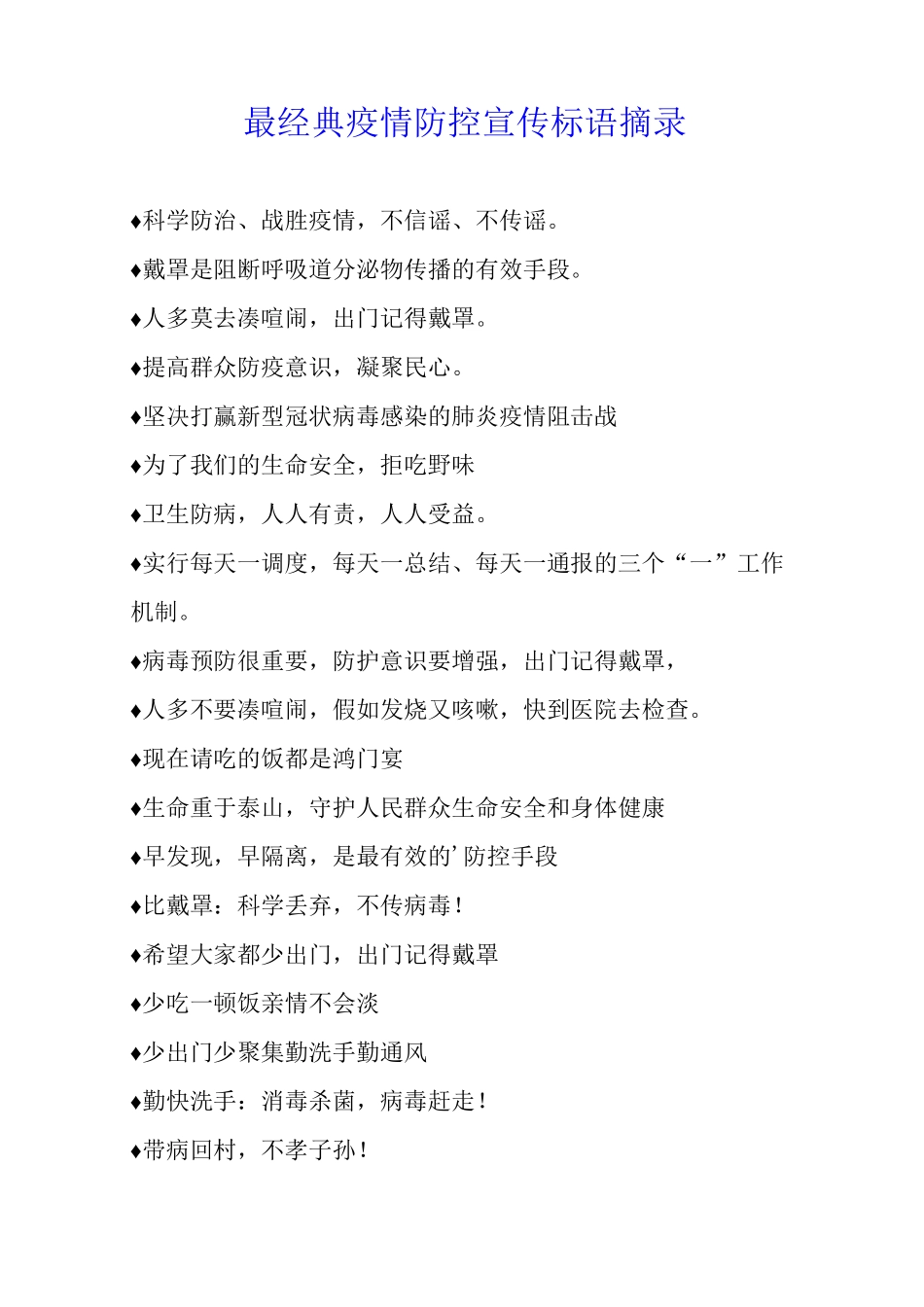 最经典疫情防控宣传标语摘录

♦科学防治、战胜疫情，不信谣、不传谣。

♦戴罩是阻断呼吸道分泌物传播的有效手段。

♦人多莫去凑喧闹，出门记得戴罩。

♦提高群众防疫意识，凝聚民心。

♦坚决打赢新型冠状病毒感染的肺炎疫情阻击战

♦为了我们的生命安全，拒吃野味

♦卫生防病，人人有责，人人受益。

♦实行每天一调度，每天一总结、每天一通报的三个“一”工作机制。

♦病毒预防很重要，防护意识要增强，出门记得戴罩，

♦人多不要凑喧闹，假如发烧又咳嗽，快到医院去检查。

♦现在请吃的饭都是鸿门宴

♦生命重于泰山，守护人民群众生命安全和身体健康

♦早发现，早隔离，是最有效的’防控手段

♦比戴罩：科学丢弃，不传病毒！

♦希望大家都少出门，出门记得戴罩

♦少吃一顿饭亲情不会淡

♦少出门少聚集勤洗手勤通风

♦勤快洗手：消毒杀菌，病毒赶走！

♦带病回村，不孝子孙！